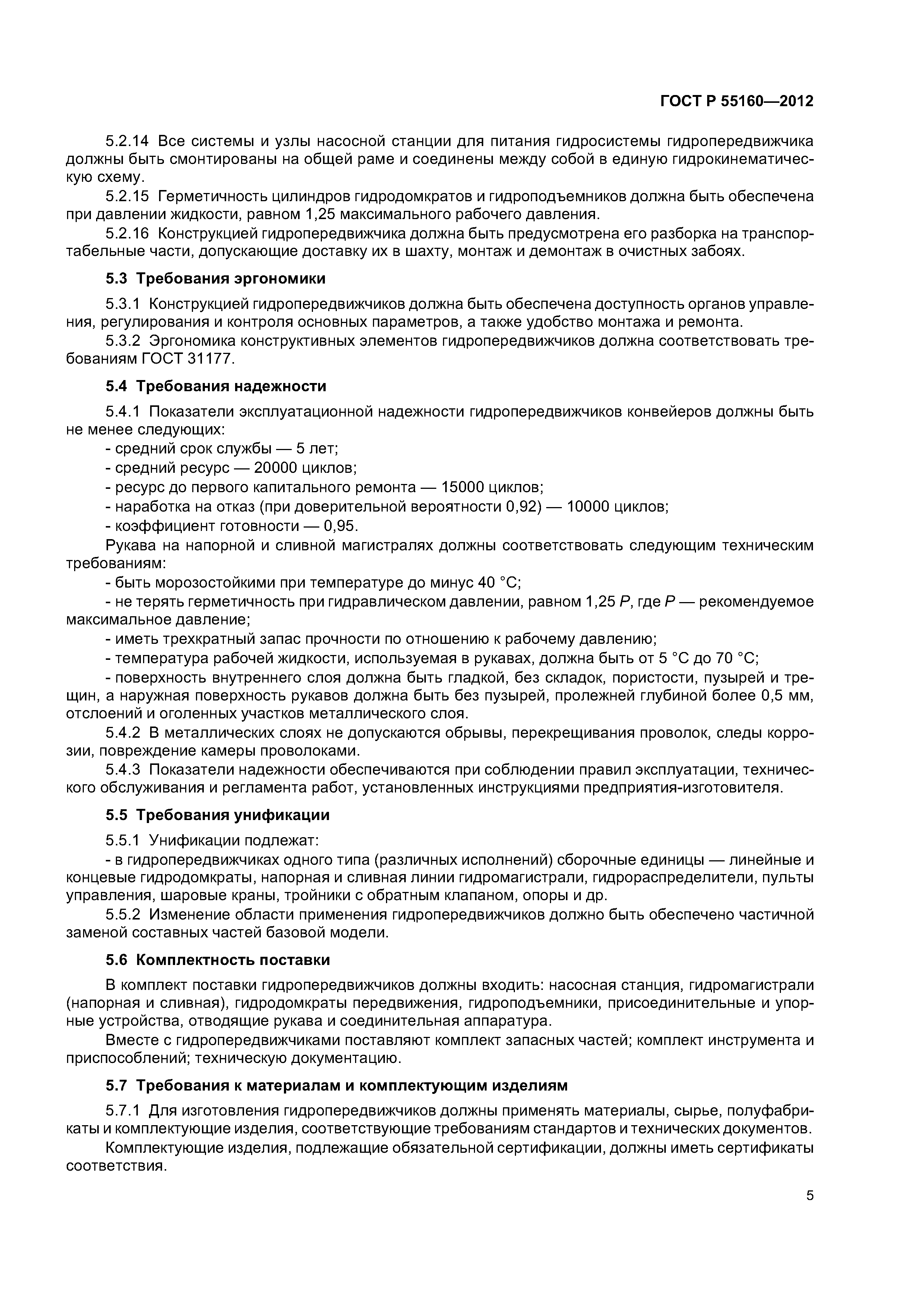 ГОСТ Р 55160—2012

5.2.14 Все системы и узлы насосной станции для питания гидросистемы гидропередвижчика должны быть смонтированы на общей раме и соединены между собой в единую гидрокинематическую схему.

5.2.15 Герметичность цилиндров гидродомкратов и гидроподъемников должна быть обеспечена при давлении жидкости, равном 1,25 максимального рабочего давления.

5.2.16 Конструкцией гидропередвижчика должна быть предусмотрена его разборка на транспортабельные части, допускающие доставку их в шахту, монтаж и демонтаж в очистных забоях.

5.3 Требования эргономики

5.3.1 Конструкцией гидропередвижчиков должна быть обеспечена доступность органов управления, регулирования и контроля основных параметров, а также удобство монтажа и ремонта.

5.3.2 Эргономика конструктивных элементов гидропередвижчиков должна соответствовать требованиям ГОСТ 31177.

5.4 Требования надежности

5.4.1 Показатели эксплуатационной надежности гидропередвижчиков конвейеров должны быть не менее следующих:

- средний срок службы — 5 лет;

- средний ресурс — 20000 циклов;

- ресурс до первого капитального ремонта — 15000 циклов;

- наработка на отказ (при доверительной вероятности 0,92) — 10000 циклов;

- коэффициент готовности — 0,95.

Рукава на напорной и сливной магистралях должны соответствовать следующим техническим требованиям:

- быть морозостойкими при температуре до минус 40 °С;

- не терять герметичность при гидравлическом давлении, равном 1,25 $P$, где $P$ — рекомендуемое максимальное давление;

- иметь трехкратный запас прочности по отношению к рабочему давлению;

- температура рабочей жидкости, используемая в рукавах, должна быть от 5 °С до 70 °С;

- поверхность внутреннего слоя должна быть гладкой, без складок, пористости, пузырей и трещин, а наружная поверхность рукавов должна быть без пузырей, пролежней глубиной более 0,5 мм, отслоений и оголенных участков металлического слоя.

5.4.2 В металлических слоях не допускаются обрывы, перекрещивания проволок, следы коррозии, повреждение камеры проволоками.

5.4.3 Показатели надежности обеспечиваются при соблюдении правил эксплуатации, технического обслуживания и регламента работ, установленных инструкциями предприятия-изготовителя.

5.5 Требования унификации

5.5.1 Унификации подлежат:

- в гидропередвижчиках одного типа (различных исполнений) сборочные единицы — линейные и концевые гидродомкраты, напорная и сливная линии гидромагистрали, гидрораспределители, пульты управления, шаровые краны, тройники с обратным клапаном, опоры и др.

5.5.2 Изменение области применения гидропередвижчиков должно быть обеспечено частичной заменой составных частей базовой модели.

5.6 Комплектность поставки

В комплект поставки гидропередвижчиков должны входить: насосная станция, гидромагистрали (напорная и сливная), гидродомкраты передвижения, гидроподъемники, присоединительные и упорные устройства, отводящие рукава и соединительная аппаратура.

Вместе с гидропередвижчиками поставляют комплект запасных частей; комплект инструмента и приспособлений; техническую документацию.

5.7 Требования к материалам и комплектующим изделиям

5.7.1 Для изготовления гидропередвижчиков должны применять материалы, сырье, полуфабрикаты и комплектующие изделия, соответствующие требованиям стандартов и технических документов.

Комплектующие изделия, подлежащие обязательной сертификации, должны иметь сертификаты соответствия.

5